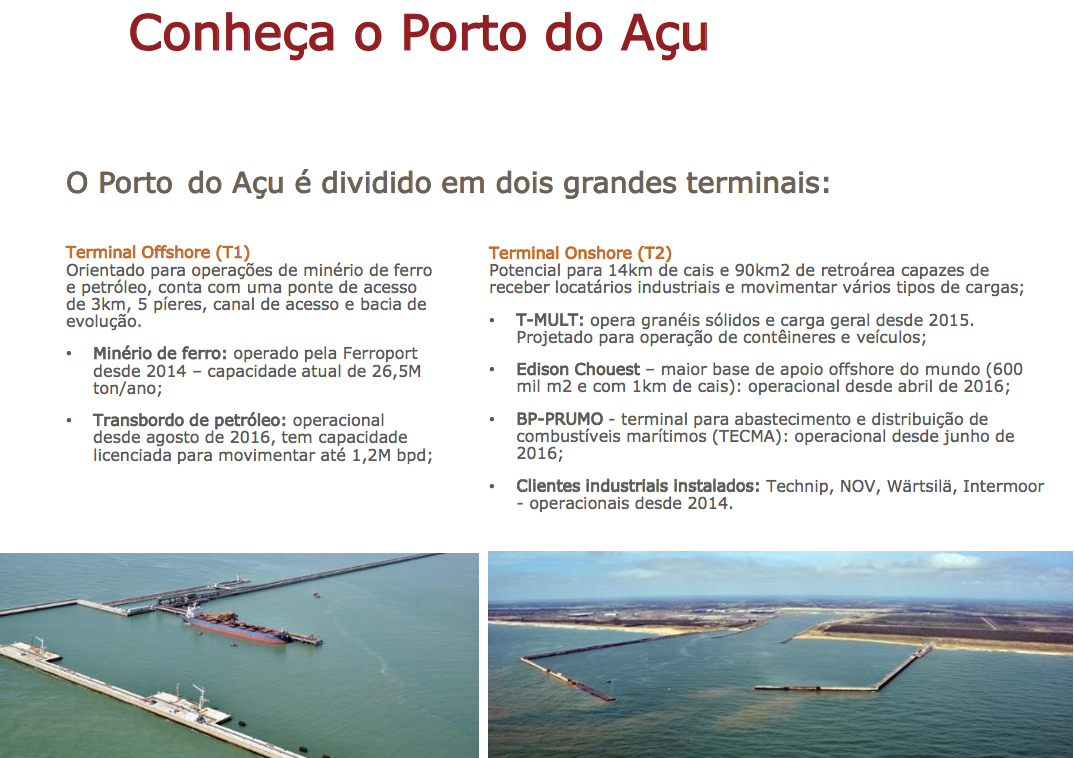 Conheça o Porto do Açu

O Porto do Açu é dividido em dois grandes terminais:

Terminal Offshore (T1)
Orientado para operações de minério de ferro e petróleo, conta com uma ponte de acesso de 3km, 5 píeres, canal de acesso e bacia de evolução.

• Minério de ferro: operado pela Ferroport desde 2014 – capacidade atual de 26,5M ton/ano;

• Transbordo de petróleo: operacional desde agosto de 2016, tem capacidade licenciada para movimentar até 1,2M bpd;

Terminal Onshore (T2)
Potencial para 14km de cais e 90km2 de retroárea capazes de receber locatários industriais e movimentar vários tipos de cargas;

• T-MULT: opera granéis sólidos e carga geral desde 2015. Projetado para operação de contêineres e veículos;

• Edison Chouest – maior base de apoio offshore do mundo (600 mil m2 e com 1km de cais): operacional desde abril de 2016;

• BP-PRUMO - terminal para abastecimento e distribuição de combustíveis marítimos (TECMA): operacional desde junho de 2016;

• Clientes industriais instalados: Technip, NOV, Wärtsilä, Intermoor - operacionais desde 2014.